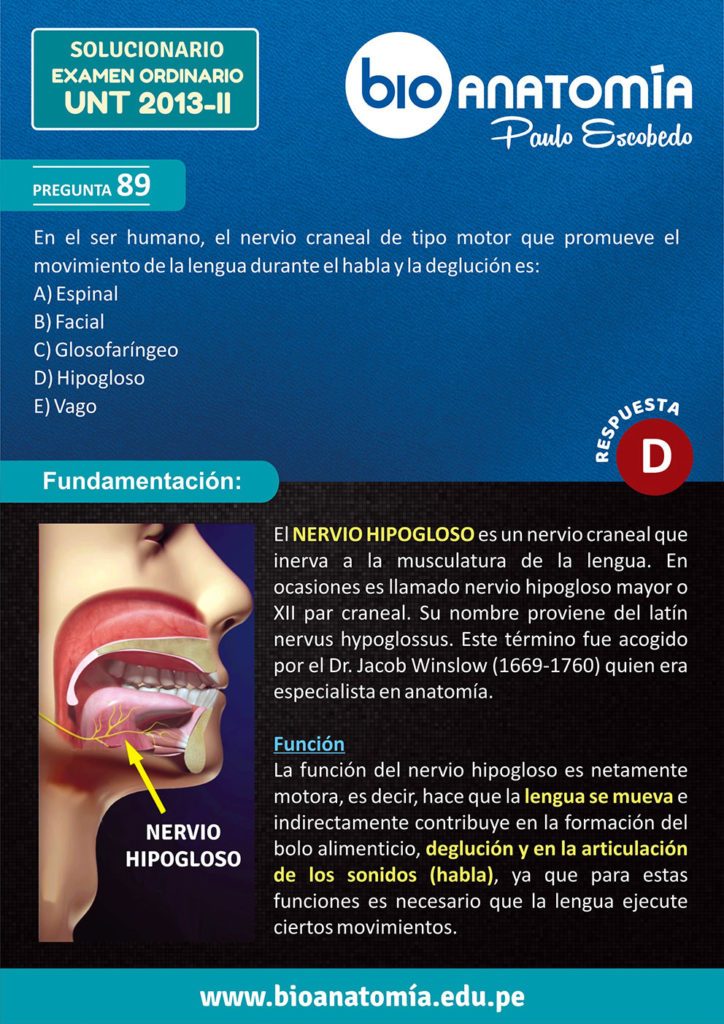 SOLUCIONARIO
EXAMEN ORDINARIO
UNT 2013-II

bio ANATOMÍA
Paulo Escobedo

PREGUNTA 89

En el ser humano, el nervio craneal de tipo motor que promueve el movimiento de la lengua durante el habla y la deglución es:
A) Espinal
B) Facial
C) Glosofaríngeo
D) Hipogloso
E) Vago

RESPUESTA
D

Fundamentación:

NERVIO HIPOGLOSO

El NERVIO HIPOGLOSO es un nervio craneal que inerva a la musculatura de la lengua. En ocasiones es llamado nervio hipogloso mayor o XII par craneal. Su nombre proviene del latín nervus hypoglossus. Este término fue acogido por el Dr. Jacob Winslow (1669-1760) quien era especialista en anatomía.

Función
La función del nervio hipogloso es netamente motora, es decir, hace que la lengua se mueva e indirectamente contribuye en la formación del bolo alimenticio, deglución y en la articulación de los sonidos (habla), ya que para estas funciones es necesario que la lengua ejecute ciertos movimientos.

www.bioanatomía.edu.pe